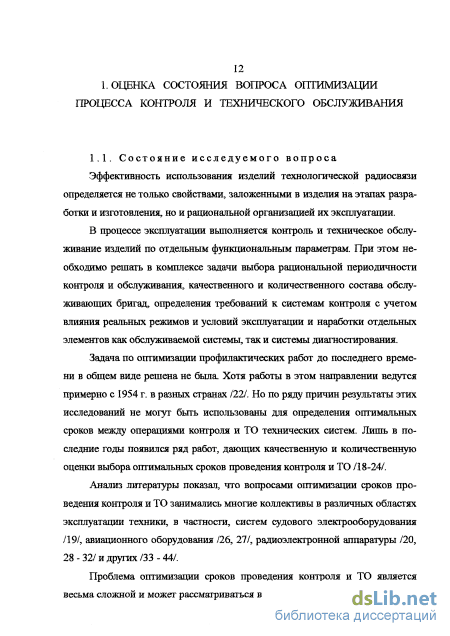 12

1. ОЦЕНКА СОСТОЯНИЯ ВОПРОСА ОПТИМИЗАЦИИ ПРОЦЕССА КОНТРОЛЯ И ТЕХНИЧЕСКОГО ОБСЛУЖИВАНИЯ

1.1. Состояние исследуемого вопроса

Эффективность использования изделий технологической радиосвязи определяется не только свойствами, заложенными в изделия на этапах разработки и изготовления, но и рациональной организацией их эксплуатации.

В процессе эксплуатации выполняется контроль и техническое обслуживание изделий по отдельным функциональным параметрам. При этом необходимо решать в комплексе задачи выбора рациональной периодичности контроля и обслуживания, качественного и количественного состава обслуживающих бригад, определения требований к системам контроля с учетом влияния реальных режимов и условий эксплуатации и наработки отдельных элементов как обслуживаемой системы, так и системы диагностирования.

Задача по оптимизации профилактических работ до последнего времени в общем виде решена не была. Хотя работы в этом направлении ведутся примерно с 1954 г. в разных странах /22/. Но по ряду причин результаты этих исследований не могут быть использованы для определения оптимальных сроков между операциями контроля и ТО технических систем. Лишь в последние годы появился ряд работ, дающих качественную и количественную оценки выбора оптимальных сроков проведения контроля и ТО /18-24/.

Анализ литературы показал, что вопросами оптимизации сроков проведения контроля и ТО занимались многие коллективы в различных областях эксплуатации техники, в частности, систем судового электрооборудования /19/, авиационного оборудования /26, 27/, радиоэлектронной аппаратуры /20, 28 - 32/ и других /33 - 44/.

Проблема оптимизации сроков проведения контроля и ТО является весьма сложной и может рассматриваться в

dsLib.net
библиотека диссертаций